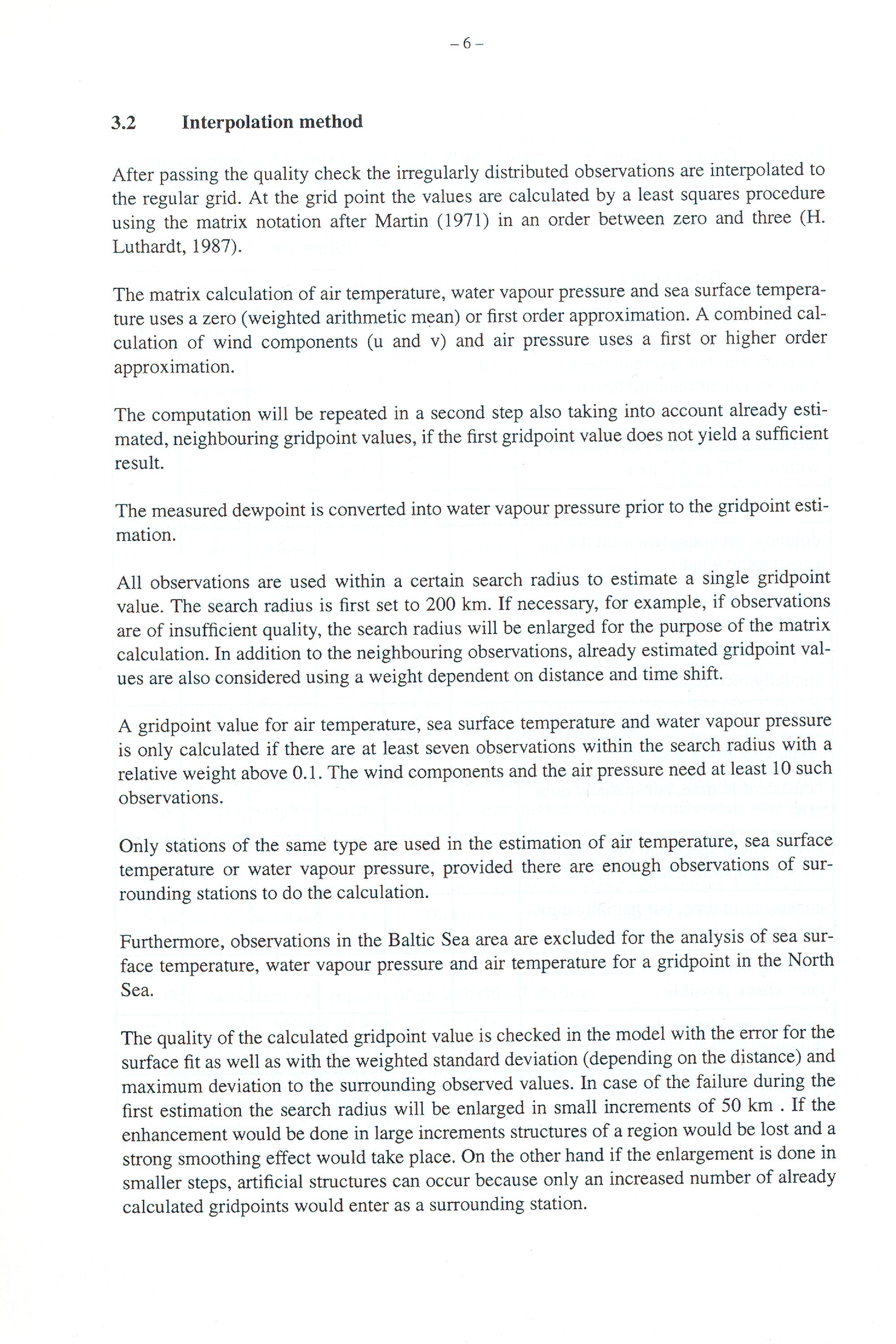 – 6 –

3.2 Interpolation method

After passing the quality check the irregularly distributed observations are interpolated to the regular grid. At the grid point the values are calculated by a least squares procedure using the matrix notation after Martin (1971) in an order between zero and three (H. Luthardt, 1987).

The matrix calculation of air temperature, water vapour pressure and sea surface temperature uses a zero (weighted arithmetic mean) or first order approximation. A combined calculation of wind components (u and v) and air pressure uses a first or higher order approximation.

The computation will be repeated in a second step also taking into account already estimated, neighbouring gridpoint values, if the first gridpoint value does not yield a sufficient result.

The measured dewpoint is converted into water vapour pressure prior to the gridpoint estimation.

All observations are used within a certain search radius to estimate a single gridpoint value. The search radius is first set to 200 km. If necessary, for example, if observations are of insufficient quality, the search radius will be enlarged for the purpose of the matrix calculation. In addition to the neighbouring observations, already estimated gridpoint values are also considered using a weight dependent on distance and time shift.

A gridpoint value for air temperature, sea surface temperature and water vapour pressure is only calculated if there are at least seven observations within the search radius with a relative weight above 0.1. The wind components and the air pressure need at least 10 such observations.

Only stations of the same type are used in the estimation of air temperature, sea surface temperature or water vapour pressure, provided there are enough observations of surrounding stations to do the calculation.

Furthermore, observations in the Baltic Sea area are excluded for the analysis of sea surface temperature, water vapour pressure and air temperature for a gridpoint in the North Sea.

The quality of the calculated gridpoint value is checked in the model with the error for the surface fit as well as with the weighted standard deviation (depending on the distance) and maximum deviation to the surrounding observed values. In case of the failure during the first estimation the search radius will be enlarged in small increments of 50 km . If the enhancement would be done in large increments structures of a region would be lost and a strong smoothing effect would take place. On the other hand if the enlargement is done in smaller steps, artificial structures can occur because only an increased number of already calculated gridpoints would enter as a surrounding station.